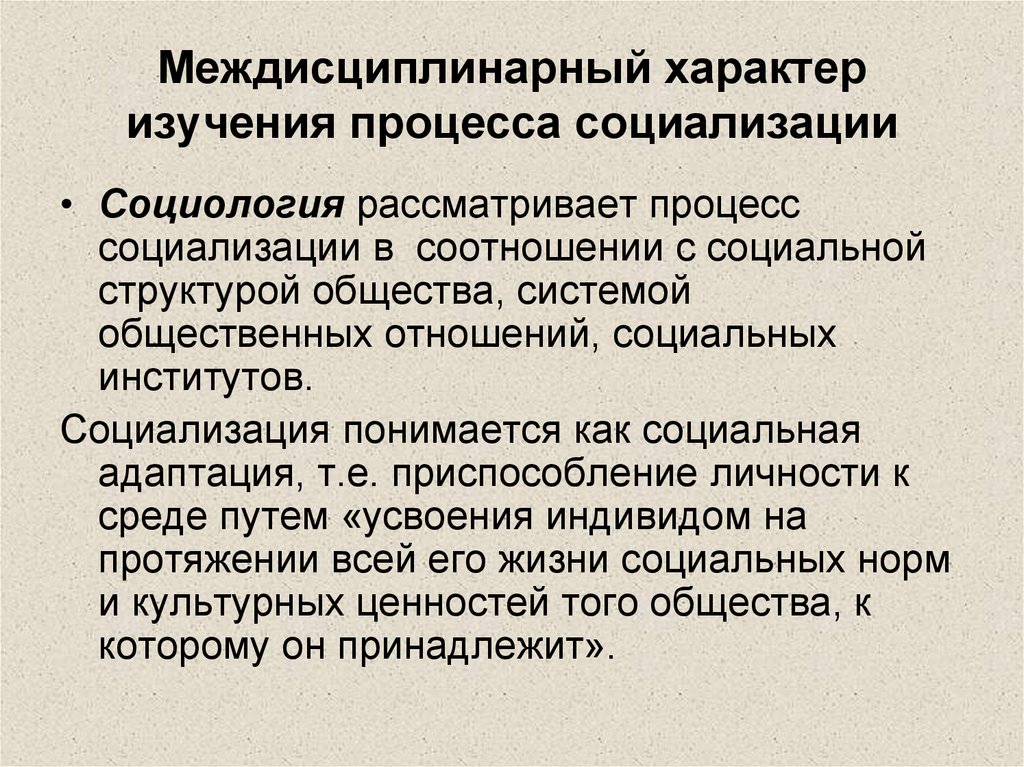 Междисциплинарный характер изучения процесса социализации

• Социология рассматривает процесс социализации в соотношении с социальной структурой общества, системой общественных отношений, социальных институтов.

Социализация понимается как социальная адаптация, т.е. приспособление личности к среде путем «усвоения индивидом на протяжении всей его жизни социальных норм и культурных ценностей того общества, к которому он принадлежит».